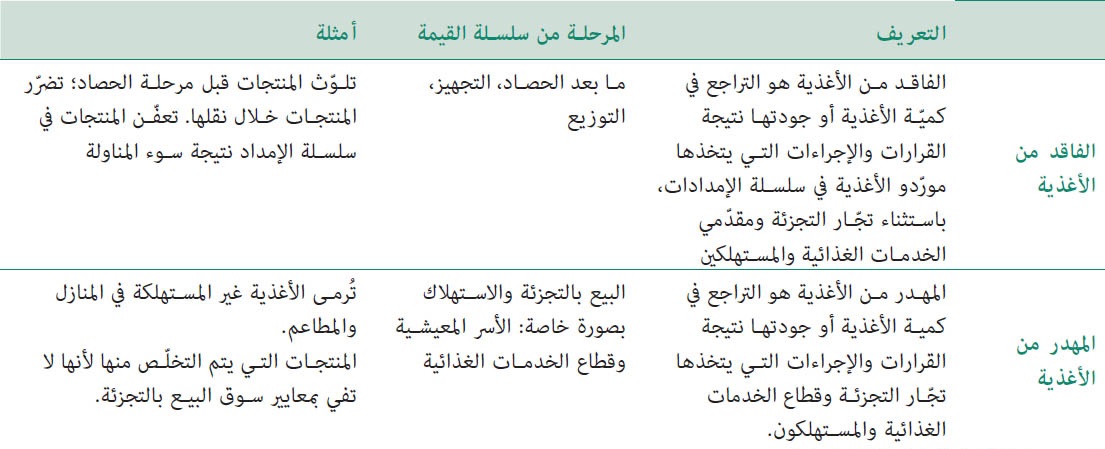 | | التعريف | المرحلة من سلسلة القيمة | أمثلة |
|---|---|---|---|
| الفاقد من الأغذية | الفاقد من الأغذية هو التراجع في كميّة الأغذية أو جودتها نتيجة القرارات والإجراءات التي يتخذها مورّدو الأغذية في سلسلة الإمدادات، باستثناء تجّار التجزئة ومقدّمي الخدمات الغذائية والمستهلكين | ما بعد الحصاد، التجهيز، التوزيع | تلوّث المنتجات قبل مرحلة الحصاد؛ تضرّر المنتجات خلال نقلها. تعفّن المنتجات في سلسلة الإمداد نتيجة سوء المناولة |
| المهدر من الأغذية | المهدر من الأغذية هو التراجع في كمية الأغذية أو جودتها نتيجة القرارات والإجراءات التي يتخذها تجّار التجزئة وقطاع الخدمات الغذائية والمستهلكون. | البيع بالتجزئة والاستهلاك بصورة خاصة: الأسر المعيشية وقطاع الخدمات الغذائية | تُرمى الأغذية غير المستهلكة في المنازل والمطاعم. المنتجات التي يتم التخلّص منها لأنها لا تفي بمعايير سوق البيع بالتجزئة. |